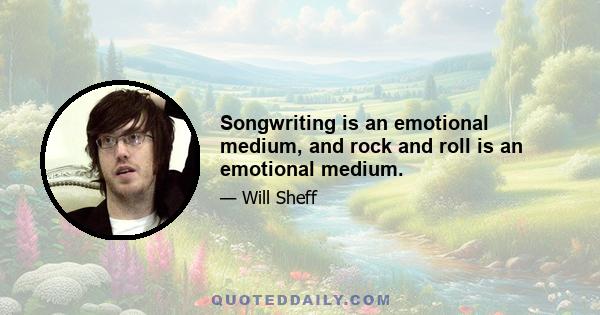 Songwriting is an emotional medium, and rock and roll is an emotional medium.

— Will Sheff

QUOTEDDAILY.COM